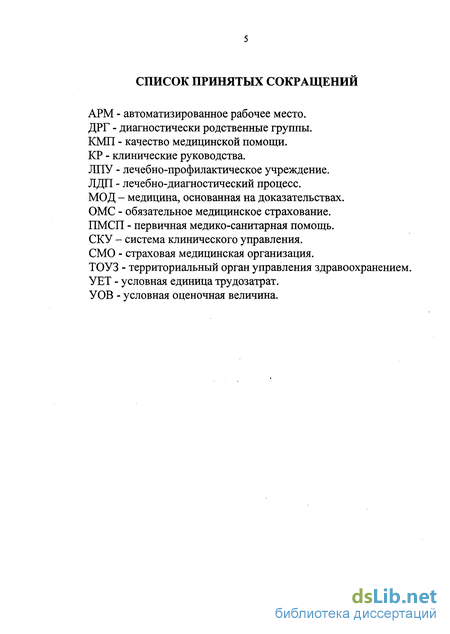 5

СПИСОК ПРИНЯТЫХ СОКРАЩЕНИЙ

АРМ - автоматизированное рабочее место.
ДРГ - диагностически родственные группы.
КМП - качество медицинской помощи.
КР - клинические руководства.
ЛПУ - лечебно-профилактическое учреждение.
ЛДП - лечебно-диагностический процесс.
МОД – медицина, основанная на доказательствах.
ОМС - обязательное медицинское страхование.
ПМСП - первичная медико-санитарная помощь.
СКУ – система клинического управления.
СМО - страховая медицинская организация.
ТОУЗ - территориальный орган управления здравоохранением.
УЕТ - условная единица трудозатрат.
УОВ - условная оценочная величина.

dsLib.net
библиотека диссертаций